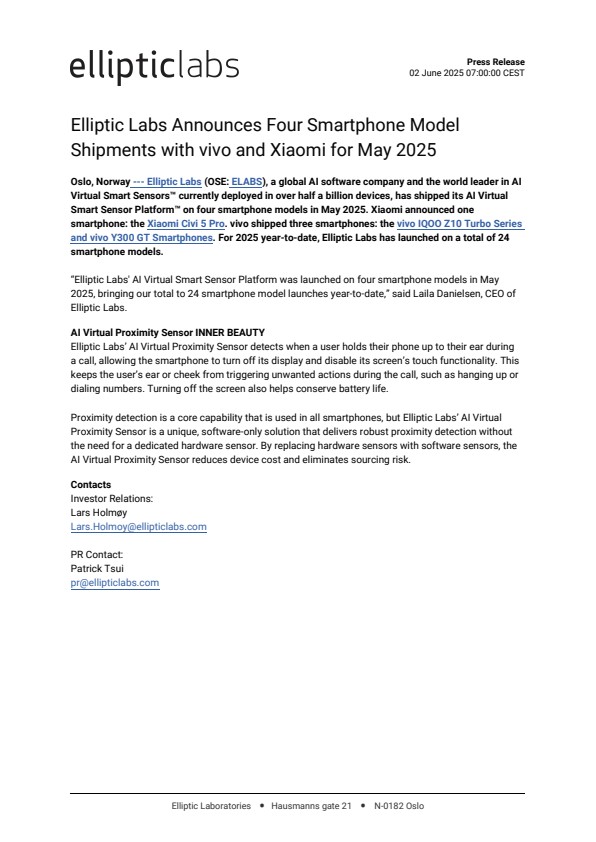 ellipticlabs

Press Release
02 June 2025 07:00:00 CEST

Elliptic Labs Announces Four Smartphone Model Shipments with vivo and Xiaomi for May 2025

Oslo, Norway --- Elliptic Labs (OSE: ELABS), a global AI software company and the world leader in AI Virtual Smart Sensors™ currently deployed in over half a billion devices, has shipped its AI Virtual Smart Sensor Platform™ on four smartphone models in May 2025. Xiaomi announced one smartphone: the Xiaomi Civi 5 Pro. vivo shipped three smartphones: the vivo IQOO Z10 Turbo Series and vivo Y300 GT Smartphones. For 2025 year-to-date, Elliptic Labs has launched on a total of 24 smartphone models.

"Elliptic Labs' AI Virtual Smart Sensor Platform was launched on four smartphone models in May 2025, bringing our total to 24 smartphone model launches year-to-date," said Laila Danielsen, CEO of Elliptic Labs.

AI Virtual Proximity Sensor INNER BEAUTY
Elliptic Labs' AI Virtual Proximity Sensor detects when a user holds their phone up to their ear during a call, allowing the smartphone to turn off its display and disable its screen's touch functionality. This keeps the user's ear or cheek from triggering unwanted actions during the call, such as hanging up or dialing numbers. Turning off the screen also helps conserve battery life.

Proximity detection is a core capability that is used in all smartphones, but Elliptic Labs' AI Virtual Proximity Sensor is a unique, software-only solution that delivers robust proximity detection without the need for a dedicated hardware sensor. By replacing hardware sensors with software sensors, the AI Virtual Proximity Sensor reduces device cost and eliminates sourcing risk.

Contacts
Investor Relations:
Lars Holmøy
Lars.Holmoy@ellipticlabs.com

PR Contact:
Patrick Tsui
pr@ellipticlabs.com

Elliptic Laboratories • Hausmanns gate 21 • N-0182 Oslo